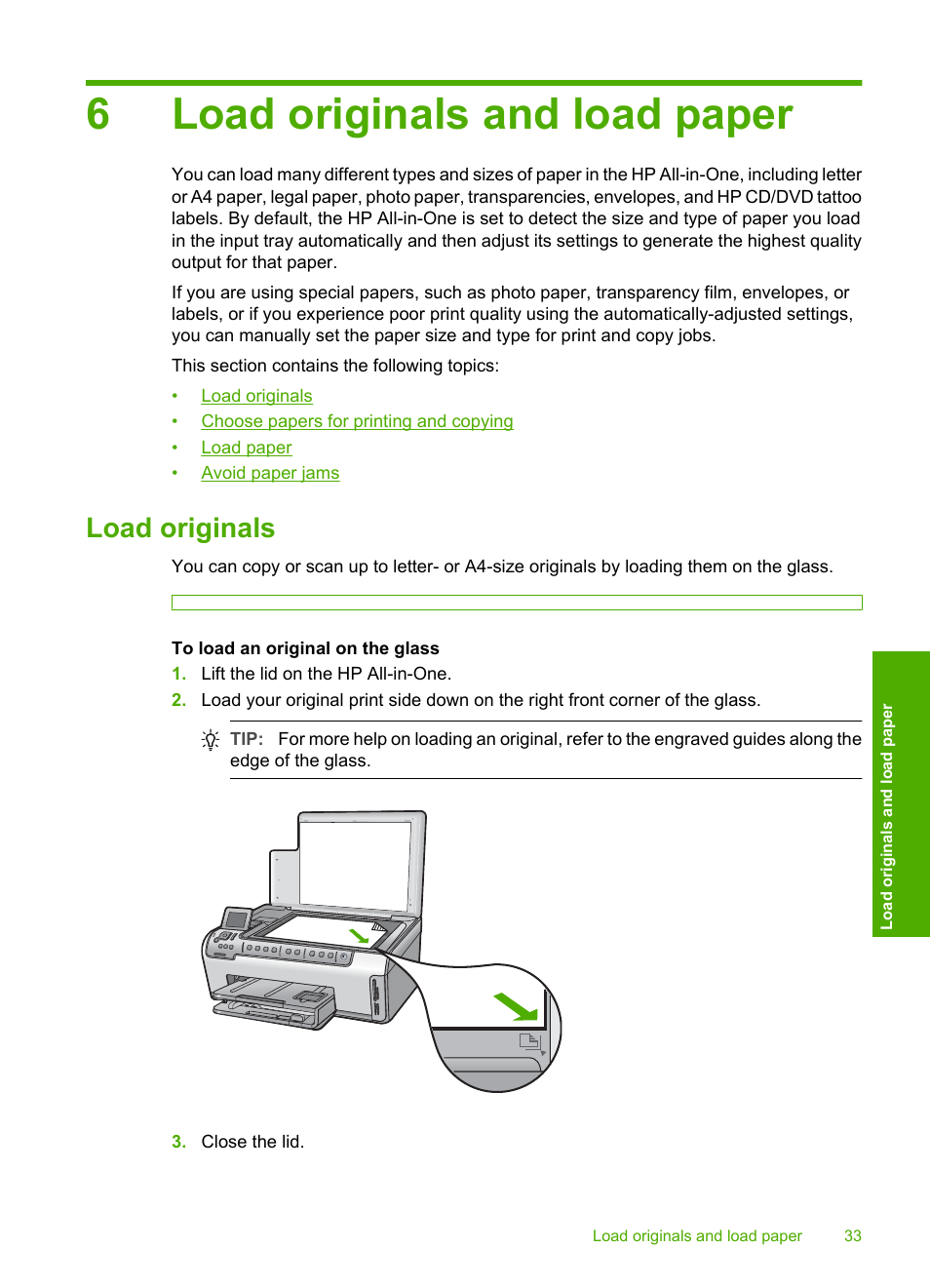 6 Load originals and load paper

You can load many different types and sizes of paper in the HP All-in-One, including letter or A4 paper, legal paper, photo paper, transparencies, envelopes, and HP CD/DVD tattoo labels. By default, the HP All-in-One is set to detect the size and type of paper you load in the input tray automatically and then adjust its settings to generate the highest quality output for that paper.

If you are using special papers, such as photo paper, transparency film, envelopes, or labels, or if you experience poor print quality using the automatically-adjusted settings, you can manually set the paper size and type for print and copy jobs.

This section contains the following topics:

• Load originals
• Choose papers for printing and copying
• Load paper
• Avoid paper jams

Load originals

You can copy or scan up to letter- or A4-size originals by loading them on the glass.

To load an original on the glass

1. Lift the lid on the HP All-in-One.
2. Load your original print side down on the right front corner of the glass.

TIP: For more help on loading an original, refer to the engraved guides along the edge of the glass.

3. Close the lid.

Load originals and load paper

Load originals and load paper 33